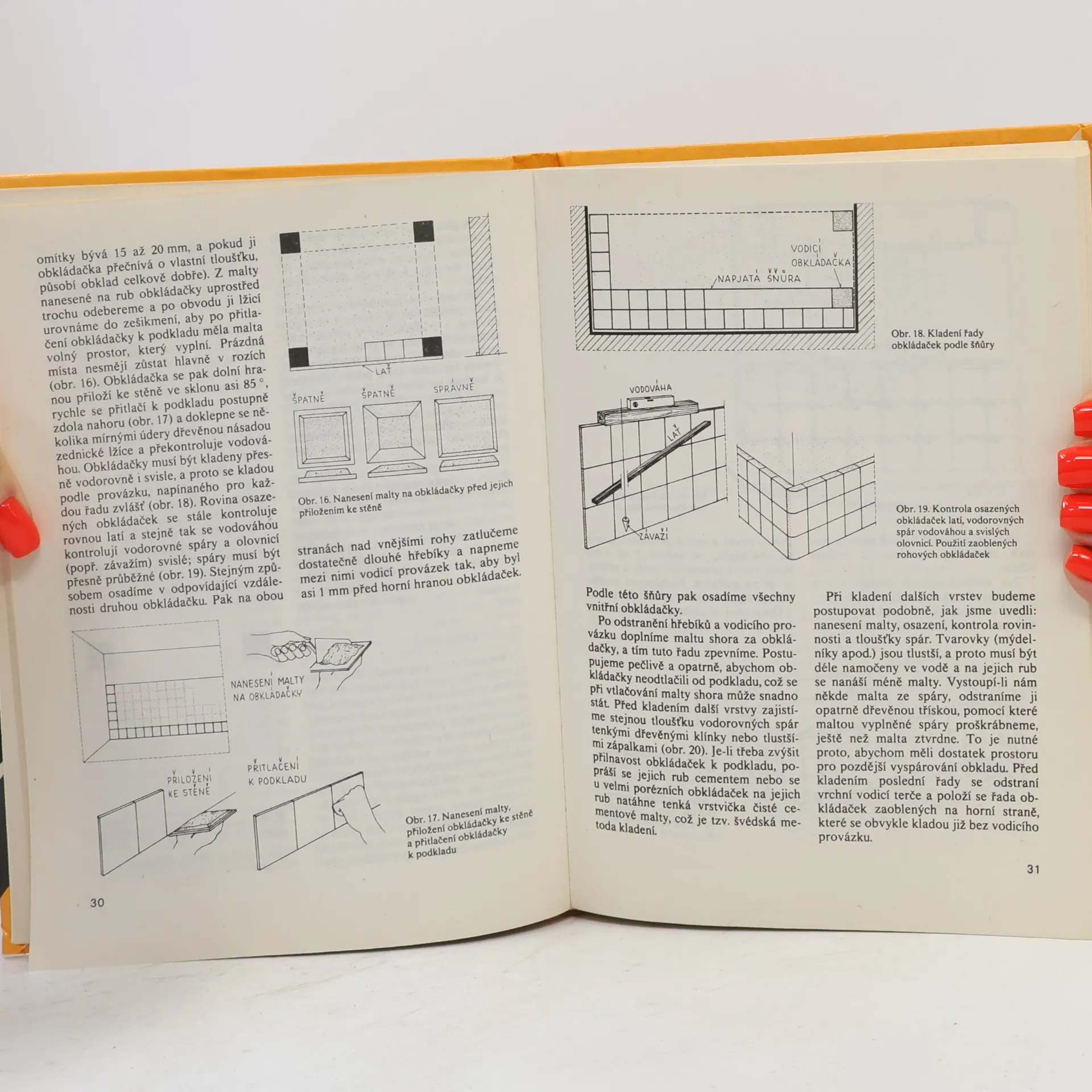 omítky bývá 15 až 20 mm, a pokud ji obkládačka přečnívá o vlastní tloušťku, působí obklad celkově dobře). Z malty nanesené na rub obkládačky uprostřed trochu odebereme a po obvodu ji lžící urovnáme do zešikmení, aby po přitlačení obkládačky k podkladu měla malta volný prostor, který vyplní. Prázdná místa nesmějí zůstat hlavně v rozích (obr. 16). Obkládačka se pak dolní hranou přiloží ke stěně ve sklonu asi 85 °, rychle se přitlačí k podkladu postupně zdola nahoru (obr. 17) a doklepne se několika mírnými údery dřevěnou násadou zednické lžíce a překontroluje vodováhou. Obkládačky musí být kladeny přesně vodorovně i svisle, a proto se kladou podle provázku, napínaného pro každou řadu zvlášť (obr. 18). Rovina osazených obkládaček se stále kontroluje rovnou latí a stejně tak se vodováhou kontrolují vodorovné spáry a olovnicí (popř. závažím) svislé; spáry musí být přesně průběžné (obr. 19). Stejným způsobem osadíme v odpovídající vzdálenosti druhou obkládačku. Pak na obou

LAŤ

ŠPATNĚ

ŠPATNĚ

SPRÁVNĚ

Obr. 16. Nanesení malty na obkládačky před jejich přiložením ke stěně

stranách nad vnějšími rohy zatlučeme dostatečně dlouhé hřebíky a napneme mezi nimi vodicí provázek tak, aby byl asi 1 mm před horní hranou obkládaček.

NANESENÍ MALTY NA OBKLÁDAČKY

PŘILOŽENÍ KE STĚNĚ

PŘITLAČENÍ K PODKLADU

Obr. 17. Nanesení malty, přiložení obkládačky ke stěně a přitlačení obkládačky k podkladu

30

VODICÍ OBKLÁDAČKA

NAPJATÁ ŠŇŮRA

Obr. 18. Kladení řady obkládaček podle šňůry

VODOVÁHA

LAŤ

ZÁVAŽÍ

Obr. 19. Kontrola osazených obkládaček latí, vodorovných spár vodováhou a svislých olovnicí. Použití zaoblených rohových obkládaček

Podle této šňůry pak osadíme všechny vnitřní obkládačky.

Po odstranění hřebíků a vodicího provázku doplníme maltu shora za obkládačky, a tím tuto řadu zpevníme. Postupujeme pečlivě a opatrně, abychom obkládačky neodtlačili od podkladu, což se při vtlačování malty shora může snadno stát. Před kladením další vrstvy zajistíme stejnou tloušťku vodorovných spár tenkými dřevěnými klínky nebo tlustšími zápalkami (obr. 20). Je-li třeba zvýšit přilnavost obkládaček k podkladu, popráší se jejich rub cementem nebo se u velmi porézních obkládaček na jejich rub natáhne tenká vrstvička čisté cementové malty, což je tzv. švédská metoda kladení.

Při kladení dalších vrstev budeme postupovat podobně, jak jsme uvedli: nanesení malty, osazení, kontrola rovinnosti a tloušťky spár. Tvarovky (mýdelníky apod.) jsou tlustší, a proto musí být déle namočeny ve vodě a na jejich rub se nanáší méně malty. Vystoupí-li nám někde malta ze spáry, odstraníme ji opatrně dřevěnou třískou, pomocí které maltou vyplněné spáry proškrábneme, ještě než malta ztvrdne. To je nutné proto, abychom měli dostatek prostoru pro pozdější vyspárování obkladu. Před kladením poslední řady se odstraní vrchní vodicí terče a položí se řada obkládaček zaoblených na horní straně, které se obvykle kladou již bez vodicího provázku.

31